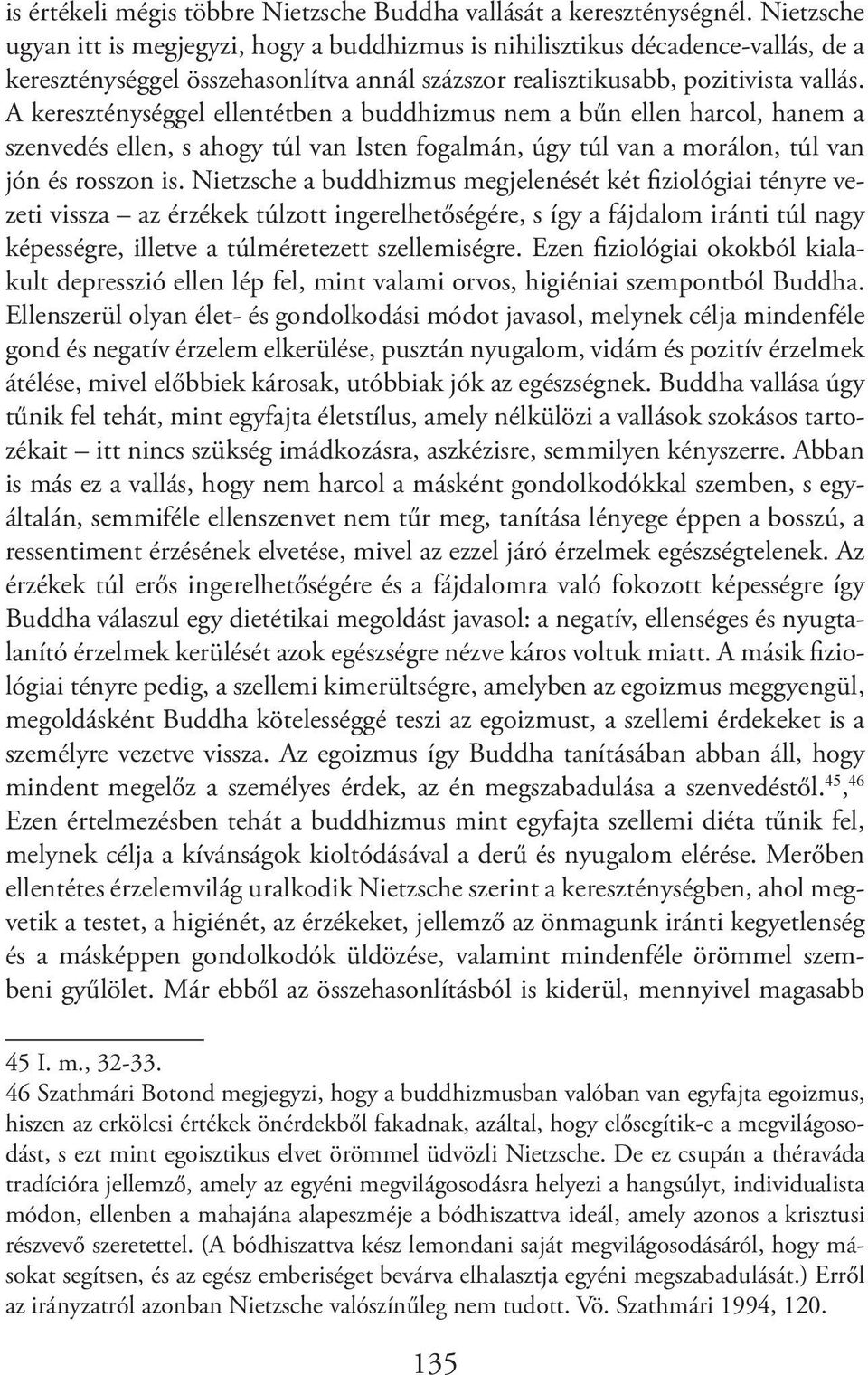 is értékeli mégis többre Nietzsche Buddha vallását a kereszténységnél. Nietzsche ugyan itt is megjegyzi, hogy a buddhizmus is nihilisztikus décadence-vallás, de a kereszténységgel összehasonlítva annál százszor realisztikusabb, pozitivista vallás. A kereszténységgel ellentétben a buddhizmus nem a bűn ellen harcol, hanem a szenvedés ellen, s ahogy túl van Isten fogalmán, úgy túl van a morálon, túl van jón és rosszon is. Nietzsche a buddhizmus megjelenését két fiziológiai tényre vezeti vissza – az érzékek túlzott ingerelhetőségére, s így a fájdalom iránti túl nagy képességre, illetve a túlméretezett szellemiségre. Ezen fiziológiai okokból kialakult depresszió ellen lép fel, mint valami orvos, higiéniai szempontból Buddha. Ellenszerül olyan élet- és gondolkodási módot javasol, melynek célja mindenféle gond és negatív érzelem elkerülése, pusztán nyugalom, vidám és pozitív érzelmek átélése, mivel előbbiek károsak, utóbbiak jók az egészségnek. Buddha vallása úgy tűnik fel tehát, mint egyfajta életstílus, amely nélkülözi a vallások szokásos tartozékait – itt nincs szükség imádkozásra, aszkézisre, semmilyen kényszerre. Abban is más ez a vallás, hogy nem harcol a másként gondolkodókkal szemben, s egyáltalán, semmiféle ellenszenvet nem tűr meg, tanítása lényege éppen a bosszú, a ressentiment érzésének elvetése, mivel az ezzel járó érzelmek egészségtelenek. Az érzékek túl erős ingerelhetőségére és a fájdalomra való fokozott képességre így Buddha válaszul egy dietétikai megoldást javasol: a negatív, ellenséges és nyugtalanító érzelmek kerülését azok egészségre nézve káros voltuk miatt. A másik fiziológiai tényre pedig, a szellemi kimerültségre, amelyben az egoizmus meggyengül, megoldásként Buddha kötelességgé teszi az egoizmust, a szellemi érdekeket is a személyre vezetve vissza. Az egoizmus így Buddha tanításában abban áll, hogy mindent megelőz a személyes érdek, az én megszabadulása a szenvedéstől.$^{45}$,$^{46}$ Ezen értelmezésben tehát a buddhizmus mint egyfajta szellemi diéta tűnik fel, melynek célja a kívánságok kioltódásával a derű és nyugalom elérése. Merőben ellentétes érzelemvilág uralkodik Nietzsche szerint a kereszténységben, ahol megvetik a testet, a higiénét, az érzékeket, jellemző az önmagunk iránti kegyetlenség és a másképpen gondolkodók üldözése, valamint mindenféle örömmel szembeni gyűlölet. Már ebből az összehasonlításból is kiderül, mennyivel magasabb

45 I. m., 32-33.
46 Szathmári Botond megjegyzi, hogy a buddhizmusban valóban van egyfajta egoizmus, hiszen az erkölcsi értékek önérdekből fakadnak, azáltal, hogy elősegítik-e a megvilágosodást, s ezt mint egoisztikus elvet örömmel üdvözli Nietzsche. De ez csupán a théraváda tradícióra jellemző, amely az egyéni megvilágosodásra helyezi a hangsúlyt, individualista módon, ellenben a mahajána alapeszméje a bódhiszattva ideál, amely azonos a krisztusi részvevő szeretettel. (A bódhiszattva kész lemondani saját megvilágosodásáról, hogy másokat segítsen, és az egész emberiséget bevárva elhalasztja egyéni megszabadulását.) Erről az irányzatról azonban Nietzsche valószínűleg nem tudott. Vö. Szathmári 1994, 120.

135